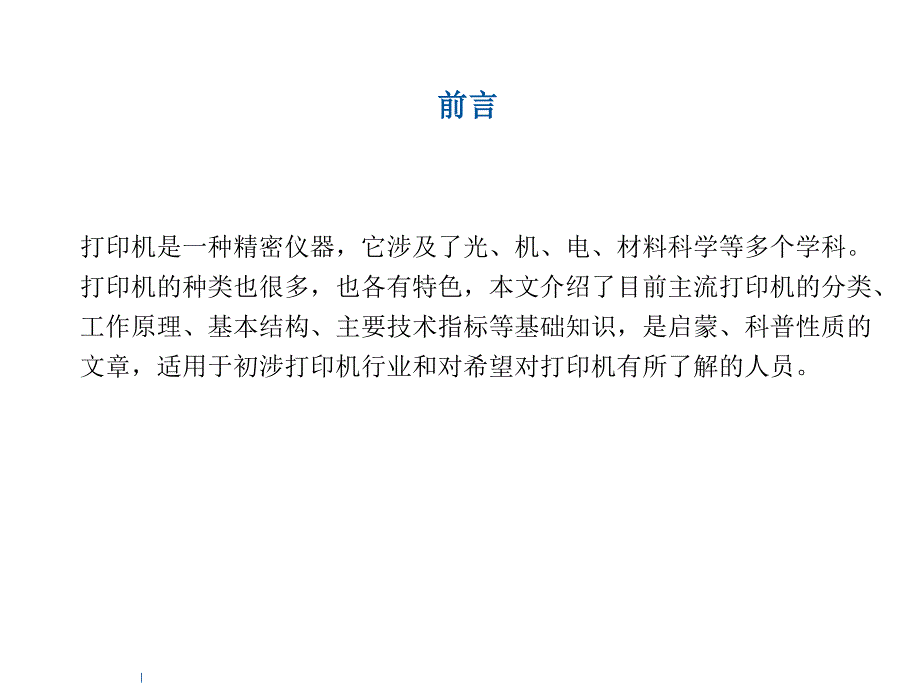 前言

打印机是一种精密仪器，它涉及了光、机、电、材料科学等多个学科。打印机的种类也很多，也各有特色，本文介绍了目前主流打印机的分类、工作原理、基本结构、主要技术指标等基础知识，是启蒙、科普性质的文章，适用于初涉打印机行业和对希望对打印机有所了解的人员。